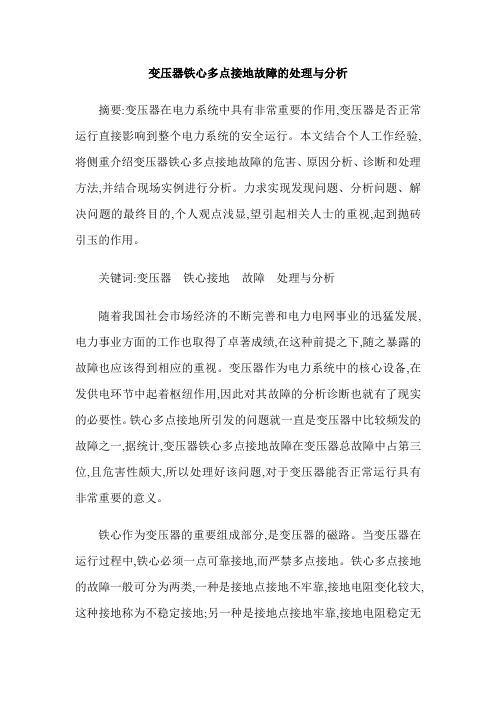 变压器铁心多点接地故障的处理与分析

摘要:变压器在电力系统中具有非常重要的作用,变压器是否正常运行直接影响到整个电力系统的安全运行。本文结合个人工作经验,将侧重介绍变压器铁心多点接地故障的危害、原因分析、诊断和处理方法,并结合现场实例进行分析。力求实现发现问题、分析问题、解决问题的最终目的,个人观点浅显,望引起相关人士的重视,起到抛砖引玉的作用。

关键词:变压器　铁心接地　故障　处理与分析

随着我国社会市场经济的不断完善和电力电网事业的迅猛发展,电力事业方面的工作也取得了卓著成绩,在这种前提之下,随之暴露的故障也应该得到相应的重视。变压器作为电力系统中的核心设备,在发供电环节中起着枢纽作用,因此对其故障的分析诊断也就有了现实的必要性。铁心多点接地所引发的问题就一直是变压器中比较频发的故障之一,据统计,变压器铁心多点接地故障在变压器总故障中占第三位,且危害性颇大,所以处理好该问题,对于变压器能否正常运行具有非常重要的意义。

铁心作为变压器的重要组成部分,是变压器的磁路。当变压器在运行过程中,铁心必须一点可靠接地,而严禁多点接地。铁心多点接地的故障一般可分为两类,一种是接地点接地不牢靠,接地电阻变化较大,这种接地称为不稳定接地;另一种是接地点接地牢靠,接地电阻稳定无